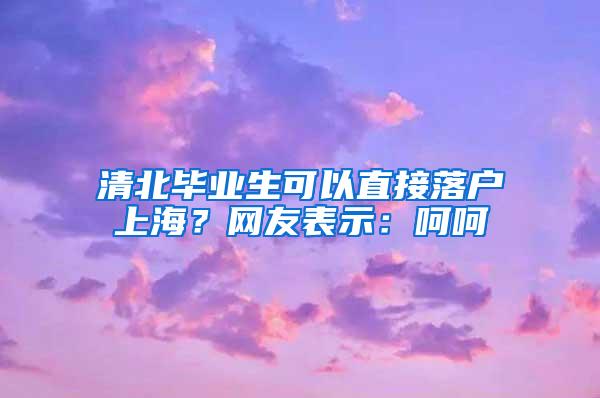 清北毕业生可以直接落户上海？网友表示：呵呵